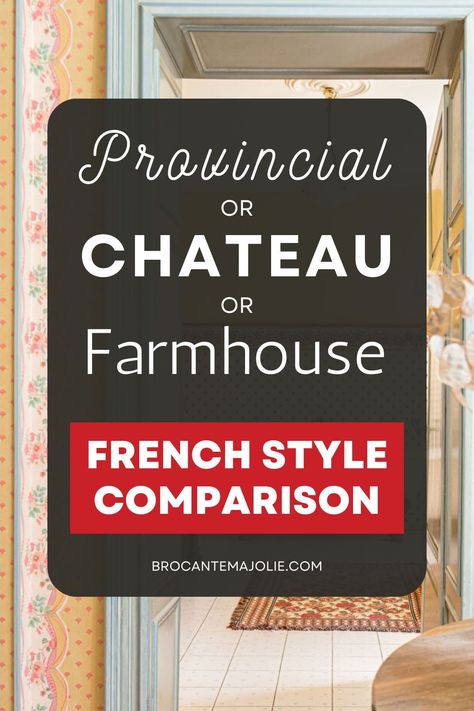 Provincial
OR
CHATEAU
OR
Farmhouse

FRENCH STYLE COMPARISON

BROCANTEMAJOLIE.COM